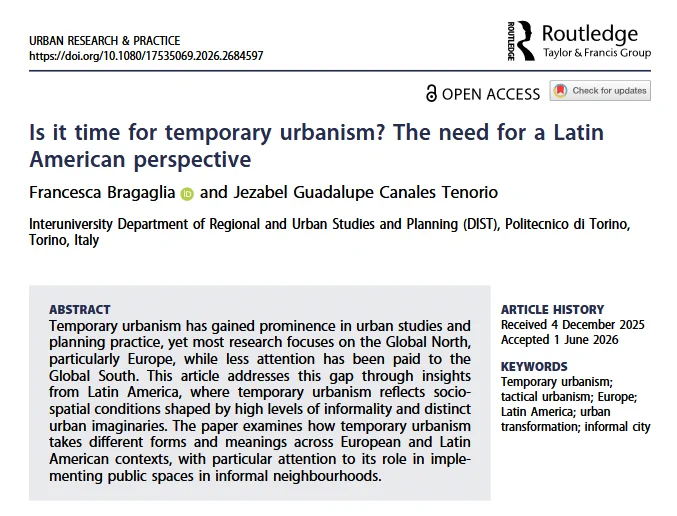 URBAN RESEARCH & PRACTICE
https://doi.org/10.1080/17535069.2026.2684597

ROUTLEDGE Routledge
Taylor & Francis Group

OPEN ACCESS Check for updates

Is it time for temporary urbanism? The need for a Latin American perspective

Francesca Bragaglia and Jezabel Guadalupe Canales Tenorio

Interuniversity Department of Regional and Urban Studies and Planning (DIST), Politecnico di Torino, Torino, Italy

ABSTRACT
Temporary urbanism has gained prominence in urban studies and planning practice, yet most research focuses on the Global North, particularly Europe, while less attention has been paid to the Global South. This article addresses this gap through insights from Latin America, where temporary urbanism reflects socio-spatial conditions shaped by high levels of informality and distinct urban imaginaries. The paper examines how temporary urbanism takes different forms and meanings across European and Latin American contexts, with particular attention to its role in implementing public spaces in informal neighbourhoods.

ARTICLE HISTORY
Received 4 December 2025
Accepted 1 June 2026

KEYWORDS
Temporary urbanism; tactical urbanism; Europe; Latin America; urban transformation; informal city